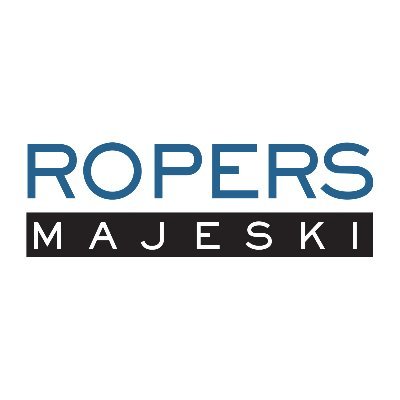 ROPERS
MAJESKI